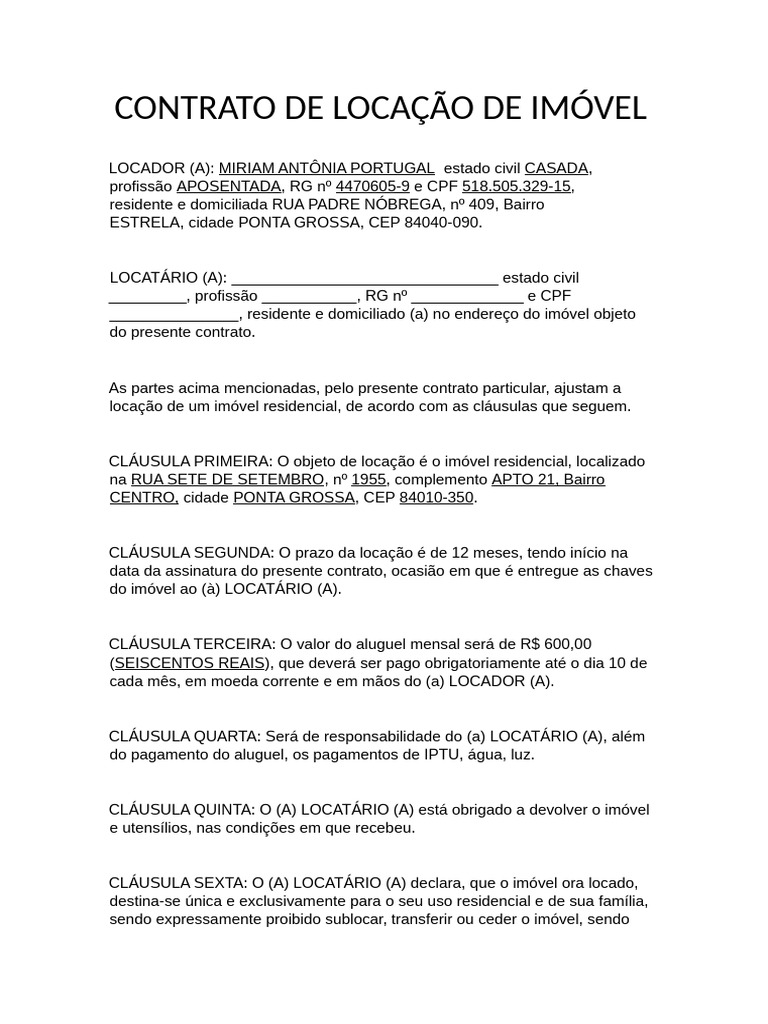 CONTRATO DE LOCAÇÃO DE IMÓVEL

LOCADOR (A): MIRIAM ANTÔNIA PORTUGAL estado civil CASADA, profissão APOSENTADA, RG nº 4470605-9 e CPF 518.505.329-15, residente e domiciliada RUA PADRE NÓBREGA, nº 409, Bairro ESTRELA, cidade PONTA GROSSA, CEP 84040-090.

LOCATÁRIO (A): ______________________________ estado civil _________, profissão ___________, RG nº _____________ e CPF _______________, residente e domiciliado (a) no endereço do imóvel objeto do presente contrato.

As partes acima mencionadas, pelo presente contrato particular, ajustam a locação de um imóvel residencial, de acordo com as cláusulas que seguem.

CLÁUSULA PRIMEIRA: O objeto de locação é o imóvel residencial, localizado na RUA SETE DE SETEMBRO, nº 1955, complemento APTO 21, Bairro CENTRO, cidade PONTA GROSSA, CEP 84010-350.

CLÁUSULA SEGUNDA: O prazo da locação é de 12 meses, tendo início na data da assinatura do presente contrato, ocasião em que é entregue as chaves do imóvel ao (à) LOCATÁRIO (A).

CLÁUSULA TERCEIRA: O valor do aluguel mensal será de R$ 600,00 (SEISCENTOS REAIS), que deverá ser pago obrigatoriamente até o dia 10 de cada mês, em moeda corrente e em mãos do (a) LOCADOR (A).

CLÁUSULA QUARTA: Será de responsabilidade do (a) LOCATÁRIO (A), além do pagamento do aluguel, os pagamentos de IPTU, água, luz.

CLÁUSULA QUINTA: O (A) LOCATÁRIO (A) está obrigado a devolver o imóvel e utensílios, nas condições em que recebeu.

CLÁUSULA SEXTA: O (A) LOCATÁRIO (A) declara, que o imóvel ora locado, destina-se única e exclusivamente para o seu uso residencial e de sua família, sendo expressamente proibido sublocar, transferir ou ceder o imóvel, sendo